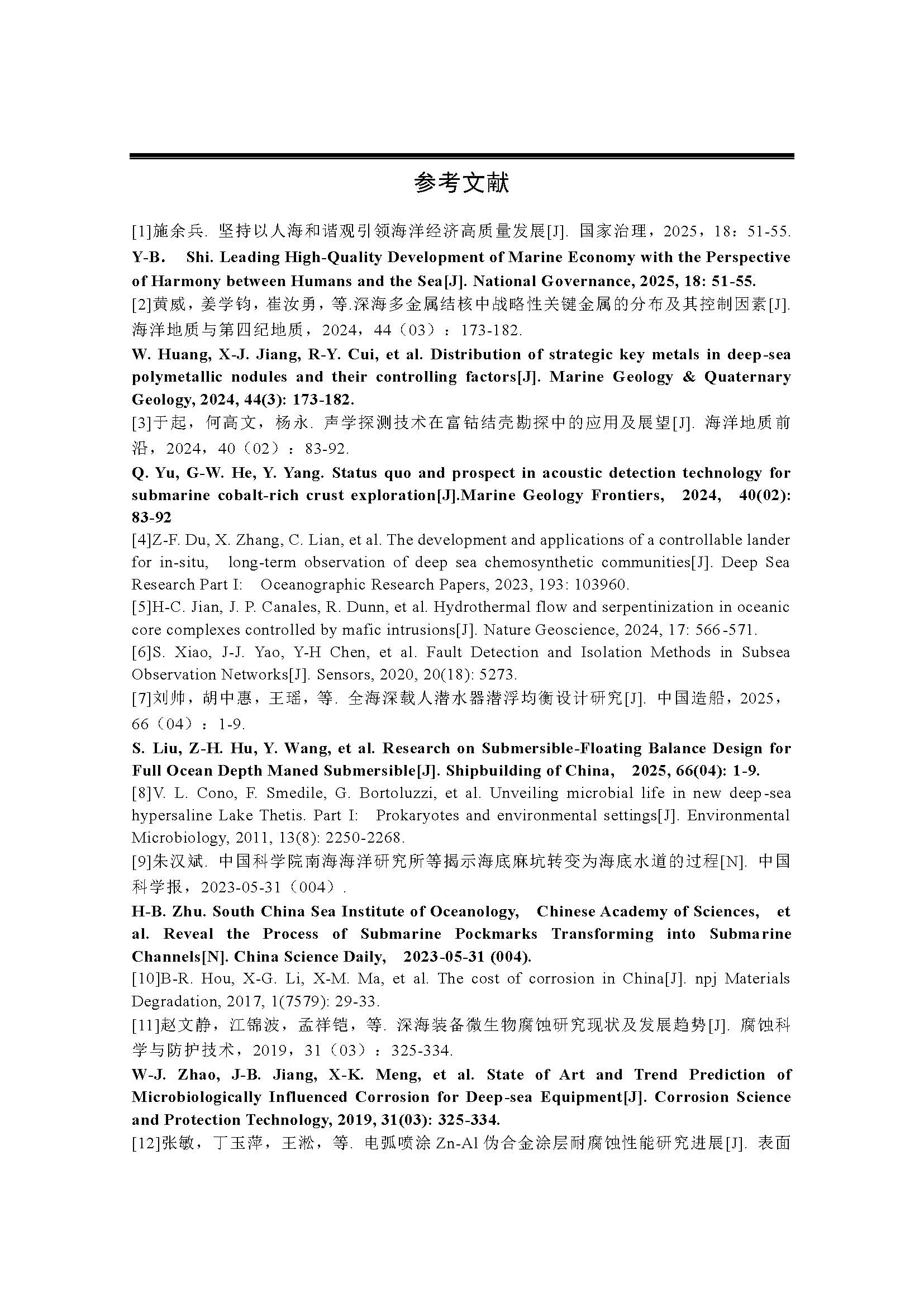 参考文献

[1]施余兵. 坚持以人海和谐观引领海洋经济高质量发展[J]. 国家治理，2025，18：51-55.
Y-B. Shi. Leading High-Quality Development of Marine Economy with the Perspective of Harmony between Humans and the Sea[J]. National Governance, 2025, 18: 51-55.
[2]黄威，姜学钧，崔汝勇，等.深海多金属结核中战略性关键金属的分布及其控制因素[J]. 海洋地质与第四纪地质，2024，44（03）：173-182.
W. Huang, X-J. Jiang, R-Y. Cui, et al. Distribution of strategic key metals in deep-sea polymetallic nodules and their controlling factors[J]. Marine Geology & Quaternary Geology, 2024, 44(3): 173-182.
[3]于起，何高文，杨永. 声学探测技术在富钴结壳勘探中的应用及展望[J]. 海洋地质前沿，2024，40（02）：83-92.
Q. Yu, G-W. He, Y. Yang. Status quo and prospect in acoustic detection technology for submarine cobalt-rich crust exploration[J].Marine Geology Frontiers, 2024, 40(02): 83-92
[4]Z-F. Du, X. Zhang, C. Lian, et al. The development and applications of a controllable lander for in-situ, long-term observation of deep sea chemosynthetic communities[J]. Deep Sea Research Part I: Oceanographic Research Papers, 2023, 193: 103960.
[5]H-C. Jian, J. P. Canales, R. Dunn, et al. Hydrothermal flow and serpentinization in oceanic core complexes controlled by mafic intrusions[J]. Nature Geoscience, 2024, 17: 566-571.
[6]S. Xiao, J-J. Yao, Y-H Chen, et al. Fault Detection and Isolation Methods in Subsea Observation Networks[J]. Sensors, 2020, 20(18): 5273.
[7]刘帅，胡中惠，王瑶，等. 全海深载人潜水器潜浮均衡设计研究[J]. 中国造船，2025，66（04）：1-9.
S. Liu, Z-H. Hu, Y. Wang, et al. Research on Submersible-Floating Balance Design for Full Ocean Depth Maned Submersible[J]. Shipbuilding of China, 2025, 66(04): 1-9.
[8]V. L. Cono, F. Smedile, G. Bortoluzzi, et al. Unveiling microbial life in new deep-sea hypersaline Lake Thetis. Part I: Prokaryotes and environmental settings[J]. Environmental Microbiology, 2011, 13(8): 2250-2268.
[9]朱汉斌. 中国科学院南海海洋研究所等揭示海底麻坑转变为海底水道的过程[N]. 中国科学报，2023-05-31（004）.
H-B. Zhu. South China Sea Institute of Oceanology, Chinese Academy of Sciences, et al. Reveal the Process of Submarine Pockmarks Transforming into Submarine Channels[N]. China Science Daily, 2023-05-31 (004).
[10]B-R. Hou, X-G. Li, X-M. Ma, et al. The cost of corrosion in China[J]. npj Materials Degradation, 2017, 1(7579): 29-33.
[11]赵文静，江锦波，孟祥铠，等. 深海装备微生物腐蚀研究现状及发展趋势[J]. 腐蚀科学与防护技术，2019，31（03）：325-334.
W-J. Zhao, J-B. Jiang, X-K. Meng, et al. State of Art and Trend Prediction of Microbiologically Influenced Corrosion for Deep-sea Equipment[J]. Corrosion Science and Protection Technology, 2019, 31(03): 325-334.
[12]张敏，丁玉萍，王淞，等. 电弧喷涂 Zn-Al 伪合金涂层耐腐蚀性能研究进展[J]. 表面